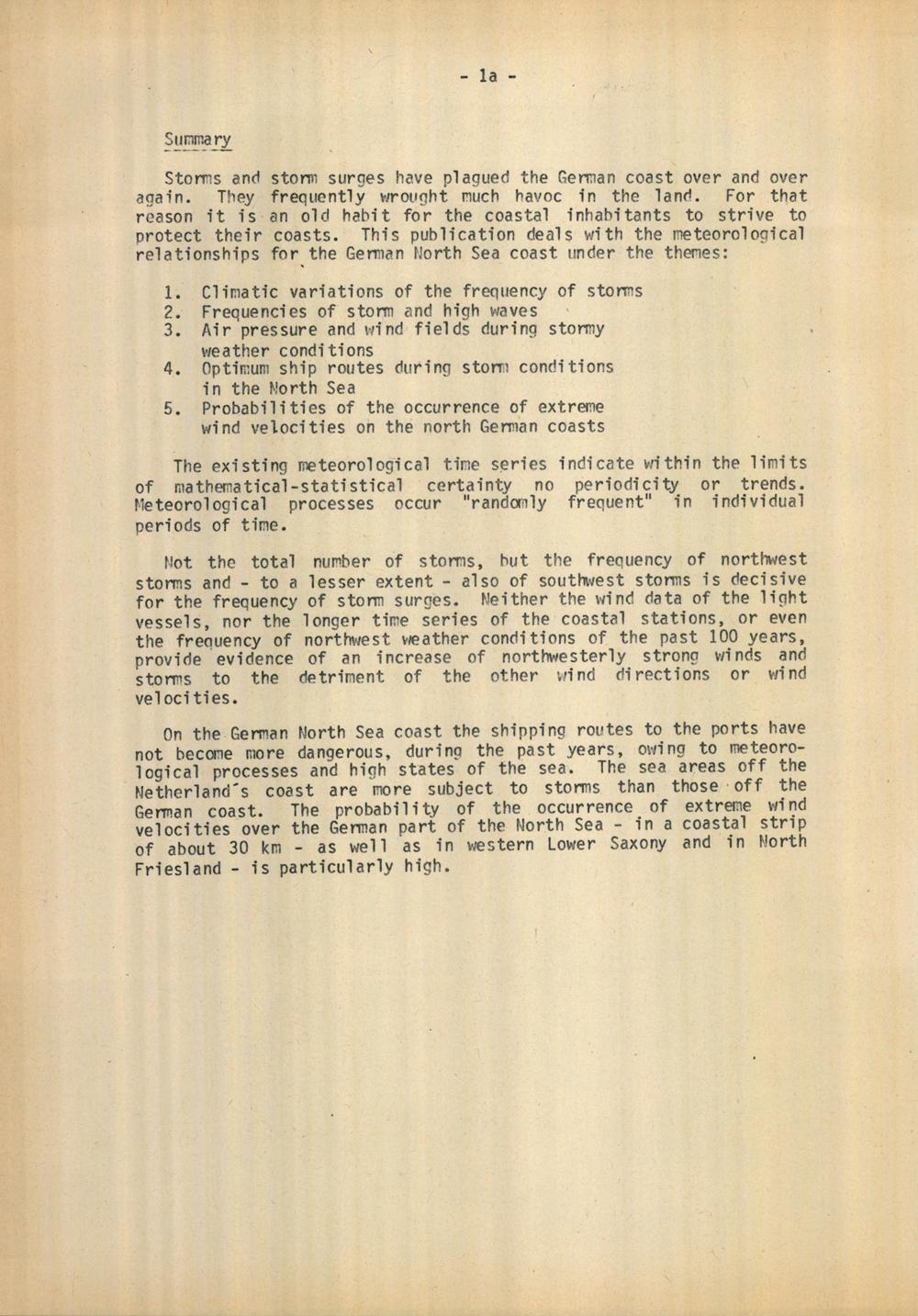 - 1a -

Summary

Storms and storm surges have plagued the German coast over and over again. They frequently wrought much havoc in the land. For that reason it is an old habit for the coastal inhabitants to strive to protect their coasts. This publication deals with the meteorological relationships for the German North Sea coast under the themes:

1. Climatic variations of the frequency of storms
2. Frequencies of storm and high waves
3. Air pressure and wind fields during stormy weather conditions
4. Optimum ship routes during storm conditions in the North Sea
5. Probabilities of the occurrence of extreme wind velocities on the north German coasts

The existing meteorological time series indicate within the limits of mathematical-statistical certainty no periodicity or trends. Meteorological processes occur "randomly frequent" in individual periods of time.

Not the total number of storms, but the frequency of northwest storms and - to a lesser extent - also of southwest storms is decisive for the frequency of storm surges. Neither the wind data of the light vessels, nor the longer time series of the coastal stations, or even the frequency of northwest weather conditions of the past 100 years, provide evidence of an increase of northwesterly strong winds and storms to the detriment of the other wind directions or wind velocities.

On the German North Sea coast the shipping routes to the ports have not become more dangerous, during the past years, owing to meteorological processes and high states of the sea. The sea areas off the Netherland's coast are more subject to storms than those off the German coast. The probability of the occurrence of extreme wind velocities over the German part of the North Sea - in a coastal strip of about 30 km - as well as in western Lower Saxony and in North Friesland - is particularly high.